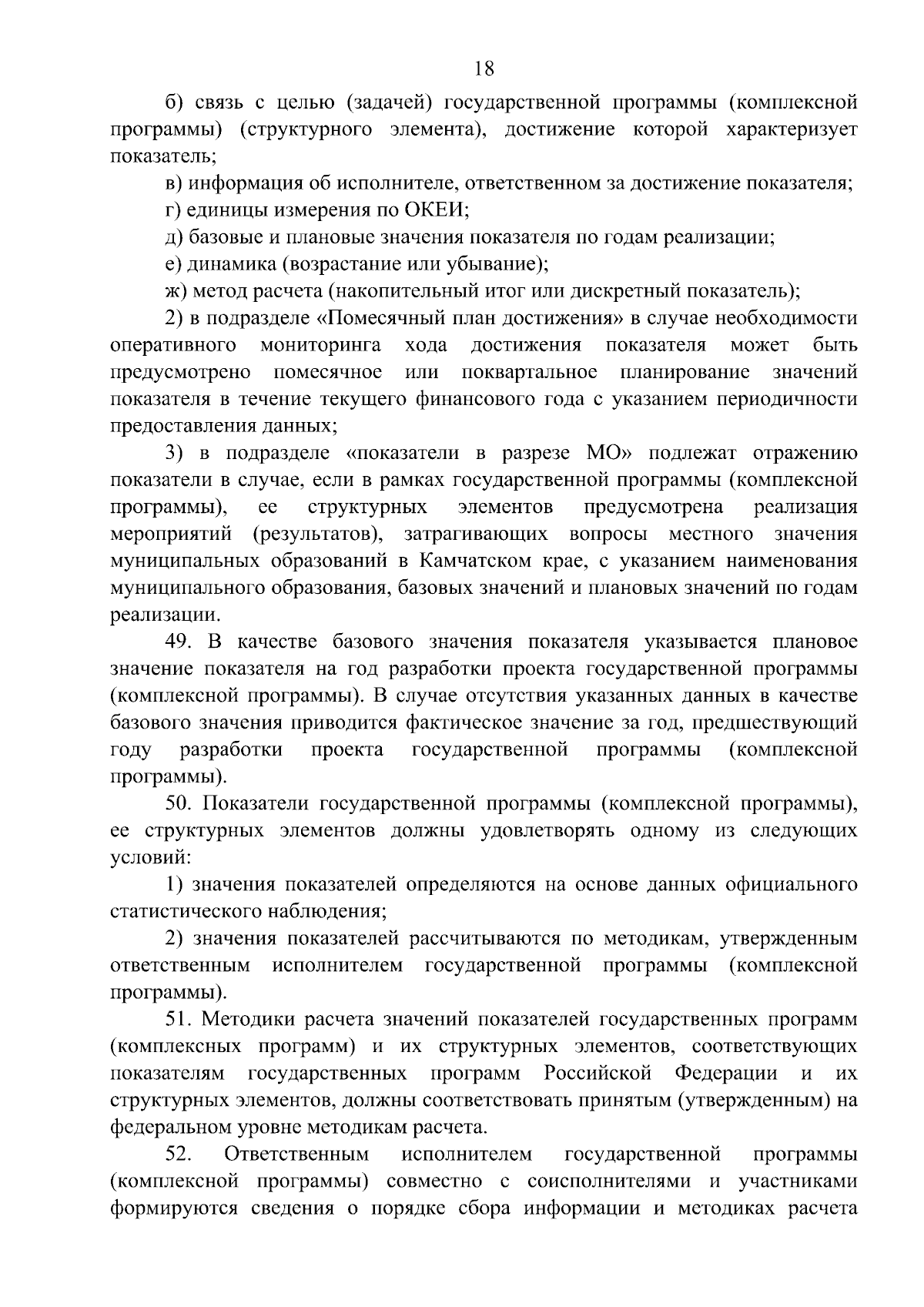 18

б) связь с целью (задачей) государственной программы (комплексной программы) (структурного элемента), достижение которой характеризует показатель;

в) информация об исполнителе, ответственном за достижение показателя;

г) единицы измерения по ОКЕИ;

д) базовые и плановые значения показателя по годам реализации;

е) динамика (возрастание или убывание);

ж) метод расчета (накопительный итог или дискретный показатель);

2) в подразделе «Помесячный план достижения» в случае необходимости оперативного мониторинга хода достижения показателя может быть предусмотрено помесячное или поквартальное планирование значений показателя в течение текущего финансового года с указанием периодичности предоставления данных;

3) в подразделе «показатели в разрезе МО» подлежат отражению показатели в случае, если в рамках государственной программы (комплексной программы), ее структурных элементов предусмотрена реализация мероприятий (результатов), затрагивающих вопросы местного значения муниципальных образований в Камчатском крае, с указанием наименования муниципального образования, базовых значений и плановых значений по годам реализации.

49. В качестве базового значения показателя указывается плановое значение показателя на год разработки проекта государственной программы (комплексной программы). В случае отсутствия указанных данных в качестве базового значения приводится фактическое значение за год, предшествующий году разработки проекта государственной программы (комплексной программы).

50. Показатели государственной программы (комплексной программы), ее структурных элементов должны удовлетворять одному из следующих условий:

1) значения показателей определяются на основе данных официального статистического наблюдения;

2) значения показателей рассчитываются по методикам, утвержденным ответственным исполнителем государственной программы (комплексной программы).

51. Методики расчета значений показателей государственных программ (комплексных программ) и их структурных элементов, соответствующих показателям государственных программ Российской Федерации и их структурных элементов, должны соответствовать принятым (утвержденным) на федеральном уровне методикам расчета.

52. Ответственным исполнителем государственной программы (комплексной программы) совместно с соисполнителями и участниками формируются сведения о порядке сбора информации и методиках расчета